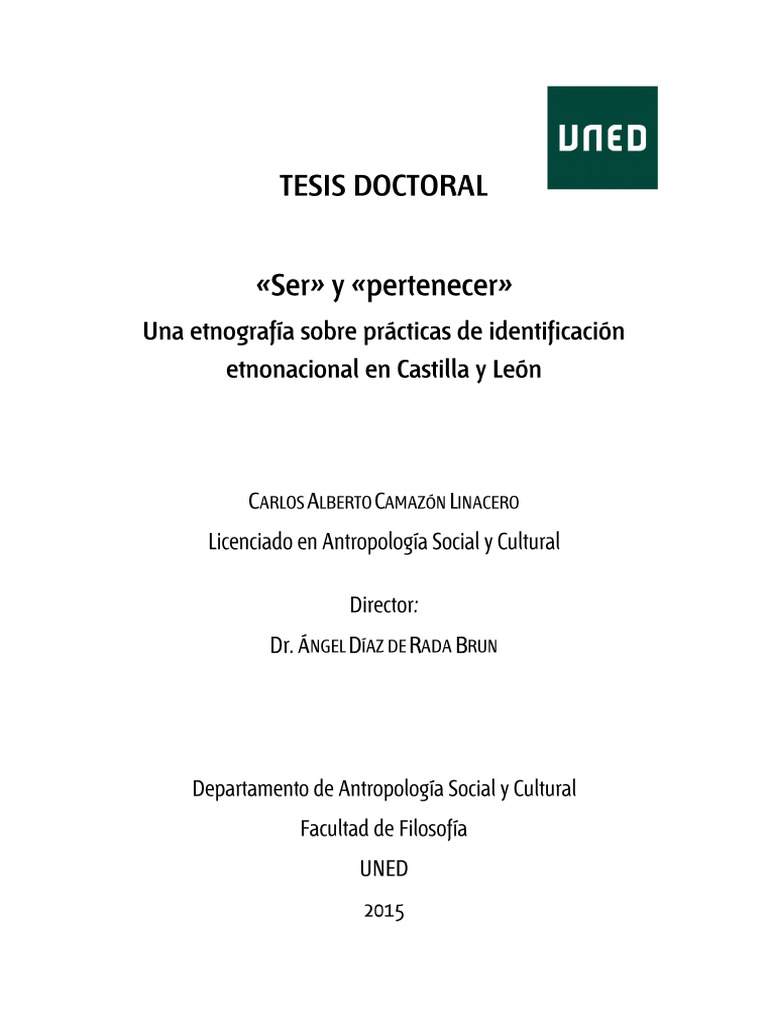 UNED

TESIS DOCTORAL

«Ser» y «pertenecer»
Una etnografía sobre prácticas de identificación etnonacional en Castilla y León

CARLOS ALBERTO CAMAZÓN LINACERO
Licenciado en Antropología Social y Cultural

Director:
DR. ÁNGEL DÍAZ DE RADA BRUN

Departamento de Antropología Social y Cultural
Facultad de Filosofía
UNED
2015